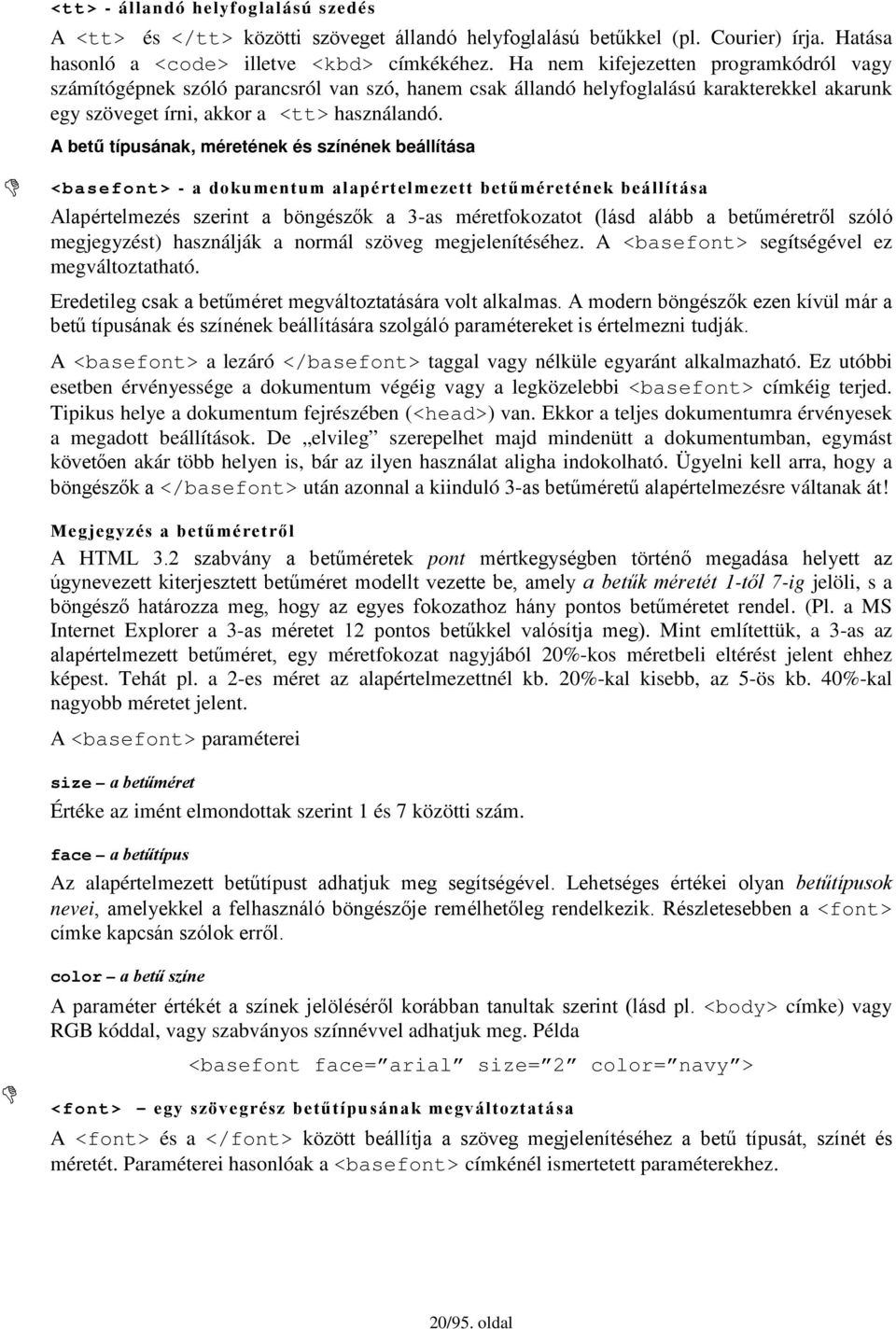 <tt> - állandó helyfoglalású szedés

A <tt> és </tt> közötti szöveget állandó helyfoglalású betűkkel (pl. Courier) írja. Hatása hasonló a <code> illetve <kbd> címkékéhez. Ha nem kifejezetten programkódról vagy számítógépnek szóló parancsról van szó, hanem csak állandó helyfoglalású karakterekkel akarunk egy szöveget írni, akkor a <tt> használandó.

A betű típusának, méretének és színének beállítása

<basefont> - a dokumentum alapértelmezett betűméretének beállítása

Alapértelmezés szerint a böngészők a 3-as méretfokozatot (lásd alább a betűméretről szóló megjegyzést) használják a normál szöveg megjelenítéséhez. A <basefont> segítségével ez megváltoztatható.

Eredetileg csak a betűméret megváltoztatására volt alkalmas. A modern böngészők ezen kívül már a betű típusának és színének beállítására szolgáló paramétereket is értelmezni tudják.

A <basefont> a lezáró </basefont> taggal vagy nélküle egyaránt alkalmazható. Ez utóbbi esetben érvényessége a dokumentum végéig vagy a legközelebbi <basefont> címkéig terjed. Tipikus helye a dokumentum fejrészében (<head>) van. Ekkor a teljes dokumentumra érvényesek a megadott beállítások. De „elvileg” szerepelhet majd mindenütt a dokumentumban, egymást követően akár több helyen is, bár az ilyen használat aligha indokolható. Ügyelni kell arra, hogy a böngészők a </basefont> után azonnal a kiinduló 3-as betűméretű alapértelmezésre váltanak át!

Megjegyzés a betűméretről

A HTML 3.2 szabvány a betűméretek pont mértkegységben történő megadása helyett az úgynevezett kiterjesztett betűméret modellt vezette be, amely a betűk méretét 1-től 7-ig jelöli, s a böngésző határozza meg, hogy az egyes fokozathoz hány pontos betűméretet rendel. (Pl. a MS Internet Explorer a 3-as méretet 12 pontos betűkkel valósítja meg). Mint említettük, a 3-as az alapértelmezett betűméret, egy méretfokozat nagyjából 20%-kos méretbeli eltérést jelent ehhez képest. Tehát pl. a 2-es méret az alapértelmezettnél kb. 20%-kal kisebb, az 5-ös kb. 40%-kal nagyobb méretet jelent.

A <basefont> paraméterei

size – a betűméret

Értéke az imént elmondottak szerint 1 és 7 közötti szám.

face – a betűtípus

Az alapértelmezett betűtípust adhatjuk meg segítségével. Lehetséges értékei olyan betűtípusok nevei, amelyekkel a felhasználó böngészője remélhetőleg rendelkezik. Részletesebben a <font> címke kapcsán szólok erről.

color – a betű színe

A paraméter értékét a színek jelöléséről korábban tanultak szerint (lásd pl. <body> címke) vagy RGB kóddal, vagy szabványos színnévvel adhatjuk meg. Példa

<basefont face=”arial” size=”2” color=”navy”>

<font> – egy szövegrész betűtípusának megváltoztatása

A <font> és a </font> között beállítja a szöveg megjelenítéséhez a betű típusát, színét és méretét. Paraméterei hasonlóak a <basefont> címkénél ismertetett paraméterekhez.

20/95. oldal